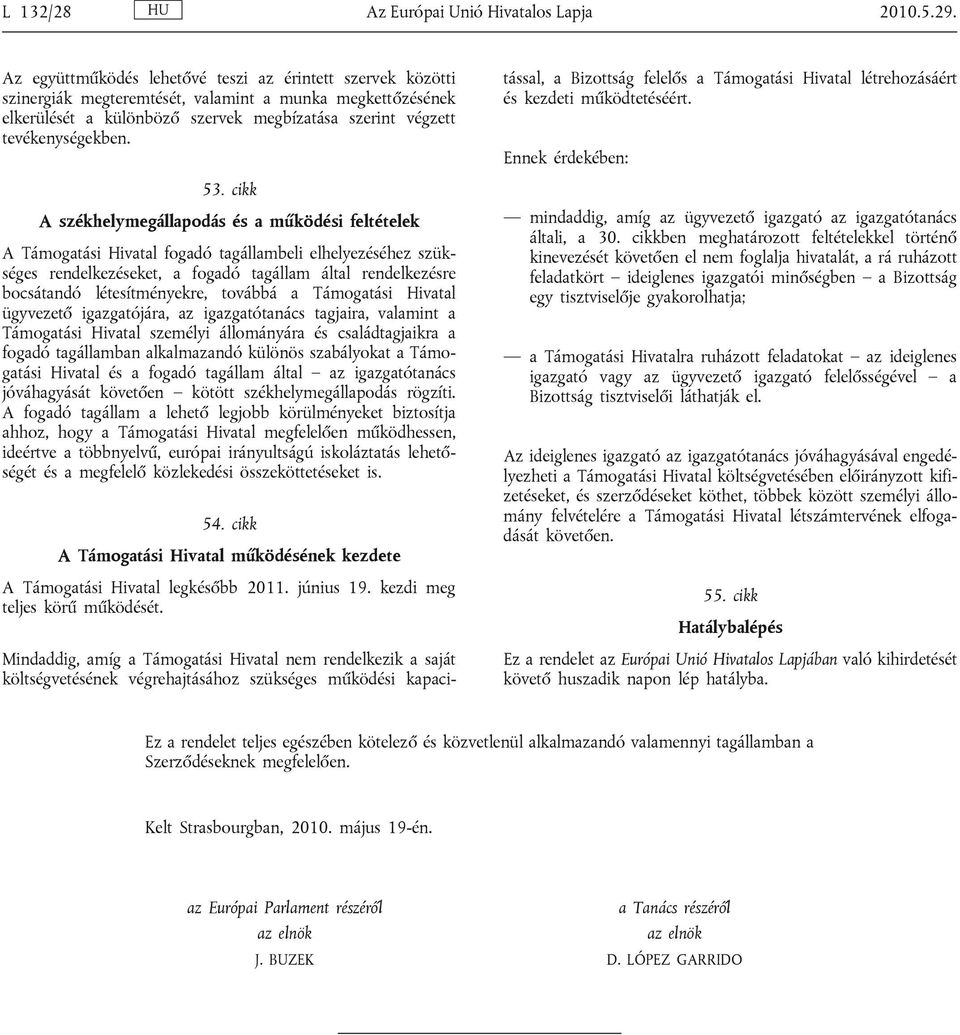 L 132/28 HU Az Európai Unió Hivatalos Lapja 2010.5.29.

Az együttműködés lehetővé teszi az érintett szervek közötti szinergiák megteremtését, valamint a munka megkettőzésének elkerülését a különböző szervek megbízatása szerint végzett tevékenységekben.

53. cikk

A székhelymegállapodás és a működési feltételek

A Támogatási Hivatal fogadó tagállambeli elhelyezéséhez szükséges rendelkezéseket, a fogadó tagállam által rendelkezésre bocsátandó létesítményekre, továbbá a Támogatási Hivatal ügyvezető igazgatójára, az igazgatótanács tagjaira, valamint a Támogatási Hivatal személyi állományára és családtagjaikra a fogadó tagállamban alkalmazandó különös szabályokat a Támogatási Hivatal és a fogadó tagállam által – az igazgatótanács jóváhagyását követően – kötött székhelymegállapodás rögzíti. A fogadó tagállam a lehető legjobb körülményeket biztosítja ahhoz, hogy a Támogatási Hivatal megfelelően működhessen, ideértve a többnyelvű, európai irányultságú iskoláztatás lehetőségét és a megfelelő közlekedési összeköttetéseket is.

54. cikk

A Támogatási Hivatal működésének kezdete

A Támogatási Hivatal legkésőbb 2011. június 19. kezdi meg teljes körű működését.

Mindaddig, amíg a Támogatási Hivatal nem rendelkezik a saját költségvetésének végrehajtásához szükséges működési kapacitással, a Bizottság felelős a Támogatási Hivatal létrehozásáért és kezdeti működtetéséért.

Ennek érdekében:

— mindaddig, amíg az ügyvezető igazgató az igazgatótanács általi, a 30. cikkben meghatározott feltételekkel történő kinevezését követően el nem foglalja hivatalát, a rá ruházott feladatkört – ideiglenes igazgatói minőségben – a Bizottság egy tisztviselője gyakorolhatja;

— a Támogatási Hivatalra ruházott feladatokat – az ideiglenes igazgató vagy az ügyvezető igazgató felelősségével – a Bizottság tisztviselői láthatják el.

Az ideiglenes igazgató az igazgatótanács jóváhagyásával engedélyezheti a Támogatási Hivatal költségvetésében előirányzott kifizetéseket, és szerződéseket köthet, többek között személyi állomány felvételére a Támogatási Hivatal létszámtervének elfogadását követően.

55. cikk

Hatálybalépés

Ez a rendelet az Európai Unió Hivatalos Lapjában való kihirdetését követő huszadik napon lép hatályba.

Ez a rendelet teljes egészében kötelező és közvetlenül alkalmazandó valamennyi tagállamban a Szerződéseknek megfelelően.

Kelt Strasbourgban, 2010. május 19-én.

az Európai Parlament részéről
az elnök
J. BUZEK

a Tanács részéről
az elnök
D. LÓPEZ GARRIDO